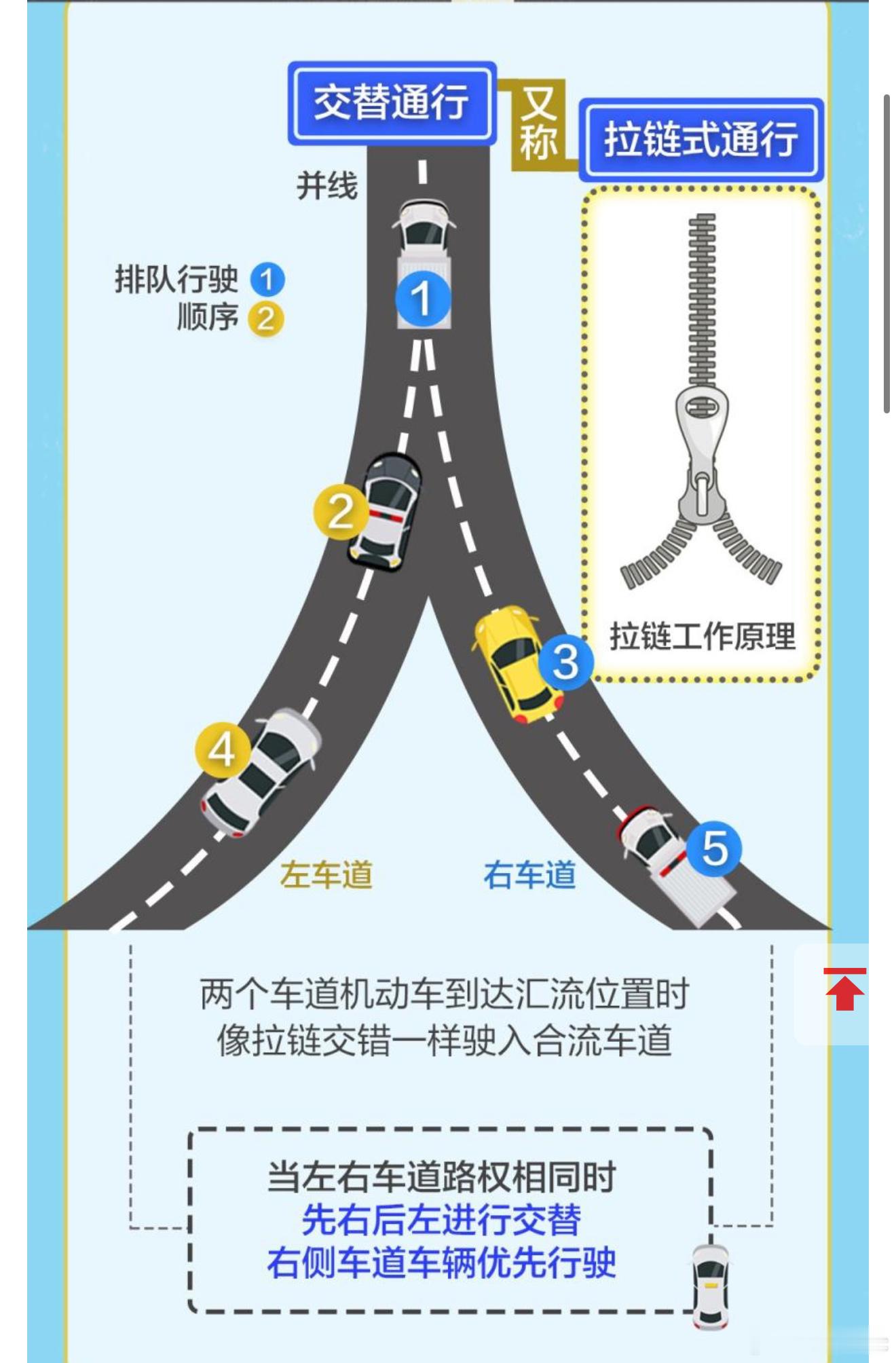 交替通行

又称

拉链式通行

并线

排队行驶 1
顺序 2

1

2

3

4

5

拉链工作原理

左车道

右车道

两个车道机动车到达汇流位置时
像拉链交错一样驶入合流车道

当左右车道路权相同时
先右后左进行交替
右侧车道车辆优先行驶